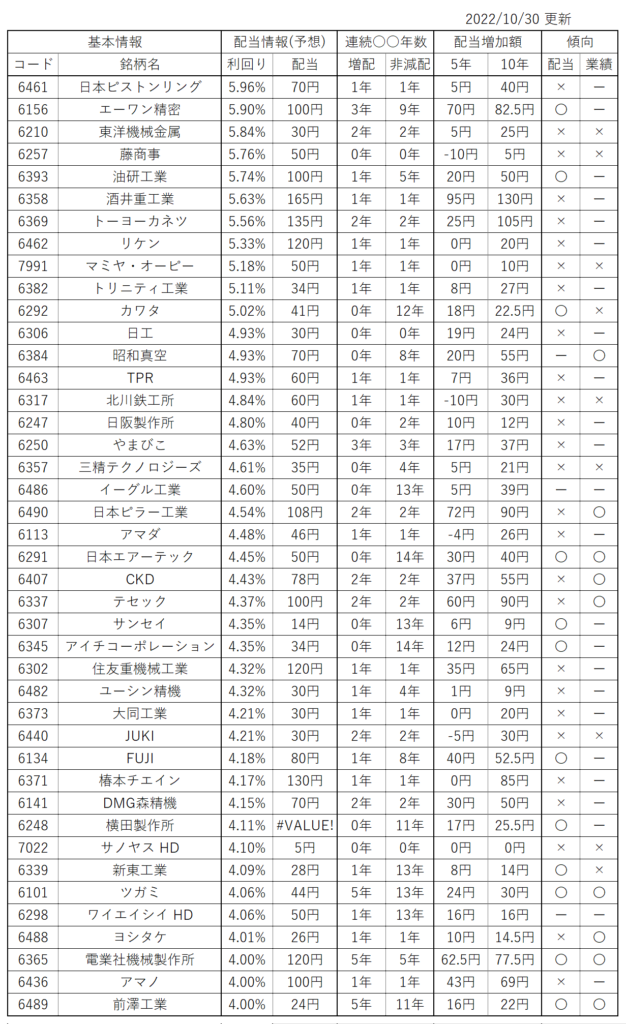 2022/10/30 更新

| 基本情報 | | 配当情報(予想) | | 連続〇〇年数 | | 配当増加額 | | 傾向 | |
|---|---|---|---|---|---|---|---|---|---|
| コード | 銘柄名 | 利回り | 配当 | 増配 | 非減配 | 5年 | 10年 | 配当 | 業績 |
| 6461 | 日本ピストンリング | 5.96% | 70円 | 1年 | 1年 | 5円 | 40円 | × | ー |
| 6156 | エーワン精密 | 5.90% | 100円 | 3年 | 9年 | 70円 | 82.5円 | 〇 | ー |
| 6210 | 東洋機械金属 | 5.84% | 30円 | 2年 | 2年 | 5円 | 25円 | × | × |
| 6257 | 藤商事 | 5.76% | 50円 | 0年 | 0年 | -10円 | 5円 | × | × |
| 6393 | 油研工業 | 5.74% | 100円 | 1年 | 5年 | 20円 | 50円 | 〇 | ー |
| 6358 | 酒井重工業 | 5.63% | 165円 | 1年 | 1年 | 95円 | 130円 | × | ー |
| 6369 | トーヨーカネツ | 5.56% | 135円 | 2年 | 2年 | 25円 | 105円 | × | ー |
| 6462 | リケン | 5.33% | 120円 | 1年 | 1年 | 0円 | 20円 | × | ー |
| 7991 | マミヤ・オーピー | 5.18% | 50円 | 1年 | 1年 | 0円 | 10円 | × | × |
| 6382 | トリニティ工業 | 5.11% | 34円 | 1年 | 1年 | 8円 | 27円 | × | ー |
| 6292 | カワタ | 5.02% | 41円 | 0年 | 12年 | 18円 | 22.5円 | 〇 | × |
| 6306 | 日工 | 4.93% | 30円 | 0年 | 0年 | 19円 | 24円 | × | ー |
| 6384 | 昭和真空 | 4.93% | 70円 | 0年 | 8年 | 20円 | 55円 | ー | 〇 |
| 6463 | TPR | 4.93% | 60円 | 1年 | 1年 | 7円 | 36円 | × | ー |
| 6317 | 北川鉄工所 | 4.84% | 60円 | 1年 | 1年 | -10円 | 30円 | × | × |
| 6247 | 日阪製作所 | 4.80% | 40円 | 0年 | 2年 | 10円 | 12円 | × | ー |
| 6250 | やまびこ | 4.63% | 52円 | 3年 | 3年 | 17円 | 37円 | × | ー |
| 6357 | 三精テクノロジーズ | 4.61% | 35円 | 0年 | 4年 | 5円 | 21円 | × | × |
| 6486 | イーグル工業 | 4.60% | 50円 | 0年 | 13年 | 5円 | 39円 | ー | ー |
| 6490 | 日本ピラー工業 | 4.54% | 108円 | 2年 | 2年 | 72円 | 90円 | × | 〇 |
| 6113 | アマダ | 4.48% | 46円 | 1年 | 1年 | -4円 | 26円 | × | ー |
| 6291 | 日本エアーテック | 4.45% | 50円 | 0年 | 14年 | 30円 | 40円 | 〇 | 〇 |
| 6407 | CKD | 4.43% | 78円 | 2年 | 2年 | 37円 | 55円 | × | 〇 |
| 6337 | テセック | 4.37% | 100円 | 2年 | 2年 | 60円 | 90円 | × | 〇 |
| 6307 | サンセイ | 4.35% | 14円 | 0年 | 13年 | 6円 | 9円 | 〇 | ー |
| 6345 | アイチコーポレーション | 4.35% | 34円 | 0年 | 14年 | 12円 | 24円 | 〇 | ー |
| 6302 | 住友重機械工業 | 4.32% | 120円 | 1年 | 1年 | 35円 | 65円 | × | ー |
| 6482 | ユーシン精機 | 4.32% | 30円 | 1年 | 4年 | 1円 | 9円 | × | ー |
| 6373 | 大同工業 | 4.21% | 30円 | 1年 | 1年 | 0円 | 20円 | × | ー |
| 6440 | JUKI | 4.21% | 30円 | 2年 | 2年 | -5円 | 30円 | × | × |
| 6134 | FUJI | 4.18% | 80円 | 1年 | 8年 | 40円 | 52.5円 | 〇 | ー |
| 6371 | 椿本チエイン | 4.17% | 130円 | 1年 | 1年 | 0円 | 85円 | × | ー |
| 6141 | DMG森精機 | 4.15% | 70円 | 2年 | 2年 | 30円 | 50円 | × | ー |
| 6248 | 横田製作所 | 4.11% | #VALUE! | 0年 | 11年 | 17円 | 25.5円 | 〇 | ー |
| 7022 | サノヤス HD | 4.10% | 5円 | 0年 | 0年 | 0円 | 0円 | × | × |
| 6339 | 新東工業 | 4.09% | 28円 | 1年 | 13年 | 8円 | 14円 | 〇 | × |
| 6101 | ツガミ | 4.06% | 44円 | 5年 | 13年 | 24円 | 30円 | 〇 | 〇 |
| 6298 | ワイエイシイ HD | 4.06% | 50円 | 1年 | 13年 | 16円 | 16円 | ー | ー |
| 6488 | ヨシタケ | 4.01% | 26円 | 1年 | 1年 | 10円 | 14.5円 | × | 〇 |
| 6365 | 電業社機械製作所 | 4.00% | 120円 | 5年 | 5年 | 62.5円 | 77.5円 | 〇 | 〇 |
| 6436 | アマノ | 4.00% | 100円 | 1年 | 1年 | 43円 | 69円 | × | ー |
| 6489 | 前澤工業 | 4.00% | 24円 | 5年 | 11年 | 16円 | 22円 | 〇 | 〇 |